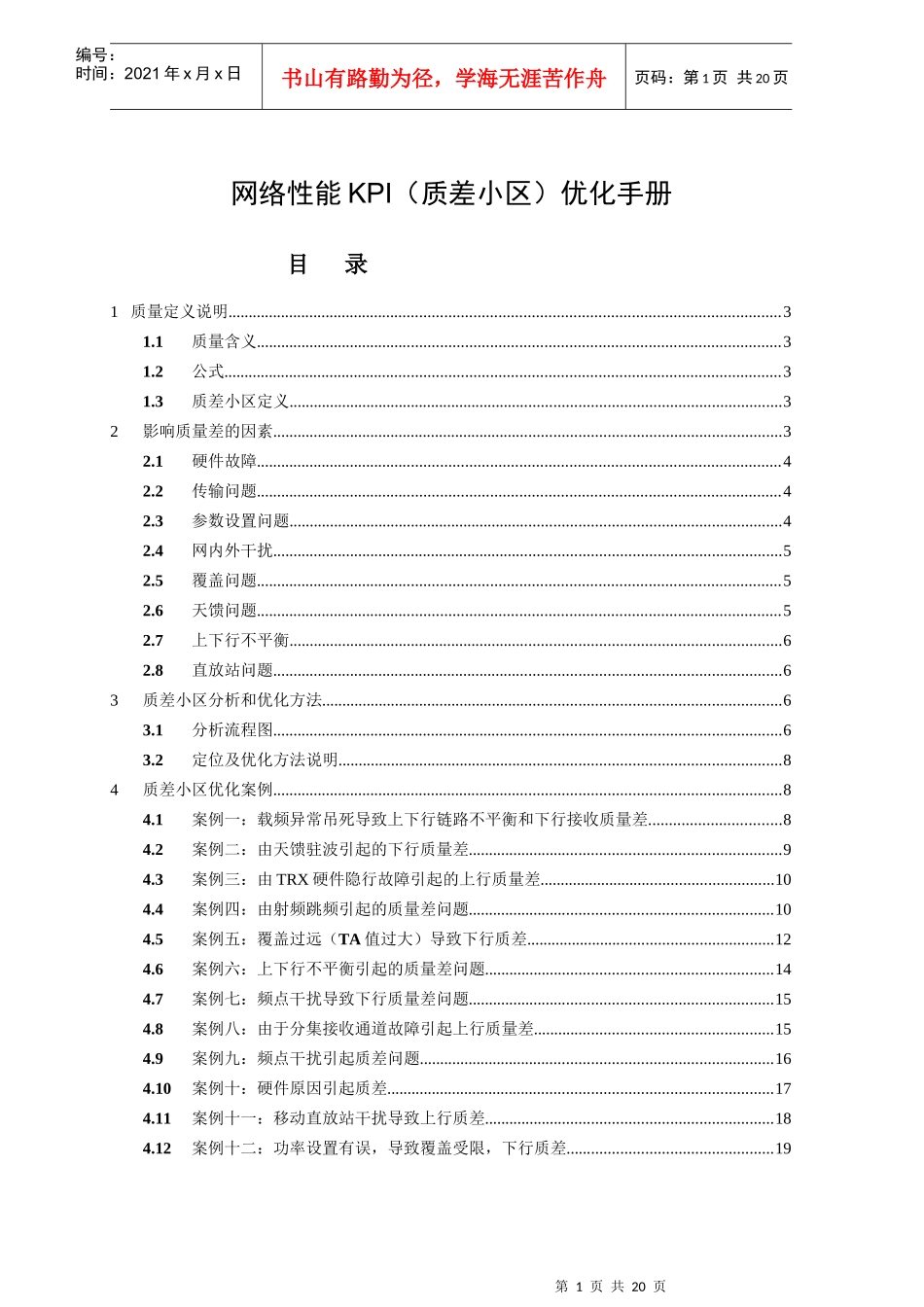 编号：
时间：2021年x月x日

书山有路勤为径，学海无涯苦作舟

页码：第1页 共20页

网络性能KPI（质差小区）优化手册

目 录

1 质量定义说明 3
1.1 质量含义 3
1.2 公式 3
1.3 质差小区定义 3
2 影响质量差的因素 3
2.1 硬件故障 4
2.2 传输问题 4
2.3 参数设置问题 4
2.4 网内外干扰 5
2.5 覆盖问题 5
2.6 天馈问题 5
2.7 上下行不平衡 6
2.8 直放站问题 6
3 质差小区分析和优化方法 6
3.1 分析流程图 6
3.2 定位及优化方法说明 8
4 质差小区优化案例 8
4.1 案例一：载频异常吊死导致上下行链路不平衡和下行接收质量差 8
4.2 案例二：由天馈驻波引起的下行质量差 9
4.3 案例三：由TRX硬件隐行故障引起的上行质量差 10
4.4 案例四：由射频跳频引起的质量差问题 10
4.5 案例五：覆盖过远（TA值过大）导致下行质差 12
4.6 案例六：上下行不平衡引起的质量差问题 14
4.7 案例七：频点干扰导致下行质量差问题 15
4.8 案例八：由于分集接收通道故障引起上行质量差 15
4.9 案例九：频点干扰引起质差问题 16
4.10 案例十：硬件原因引起质差 17
4.11 案例十一：移动直放站干扰导致上行质差 18
4.12 案例十二：功率设置有误，导致覆盖受限，下行质差 19

第1页 共20页